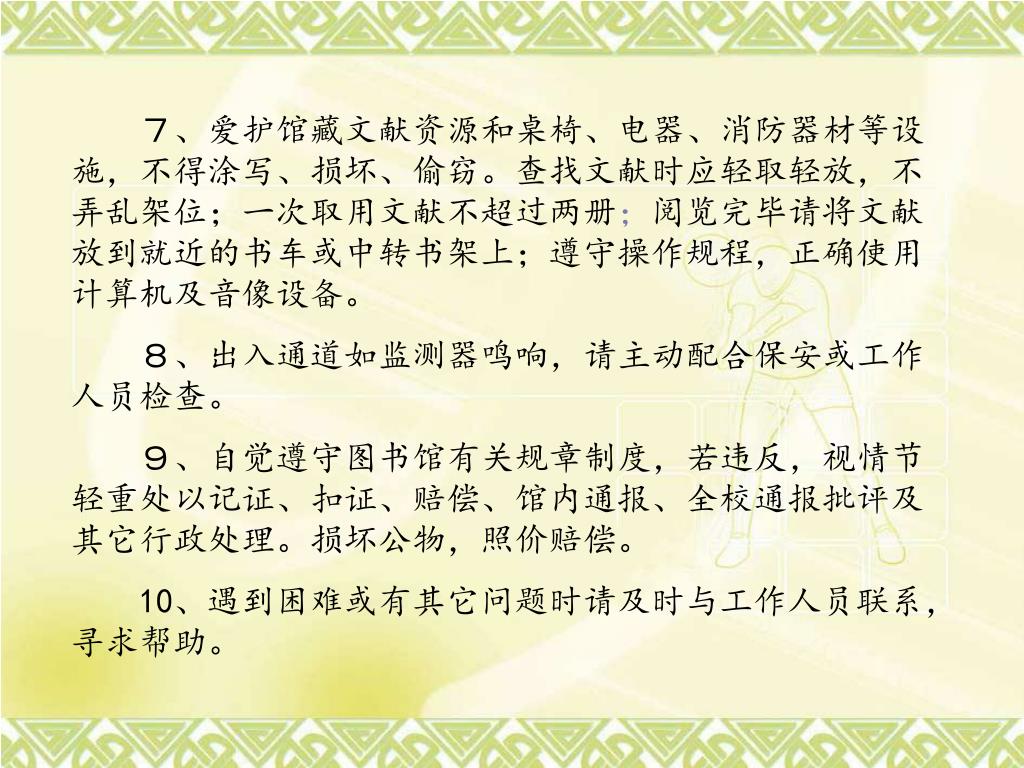 ７、爱护馆藏文献资源和桌椅、电器、消防器材等设施，不得涂写、损坏、偷窃。查找文献时应轻取轻放，不弄乱架位；一次取用文献不超过两册；阅览完毕请将文献放到就近的书车或中转书架上；遵守操作规程，正确使用计算机及音像设备。

８、出入通道如监测器鸣响，请主动配合保安或工作人员检查。

９、自觉遵守图书馆有关规章制度，若违反，视情节轻重处以记证、扣证、赔偿、馆内通报、全校通报批评及其它行政处理。损坏公物，照价赔偿。

10、遇到困难或有其它问题时请及时与工作人员联系，寻求帮助。